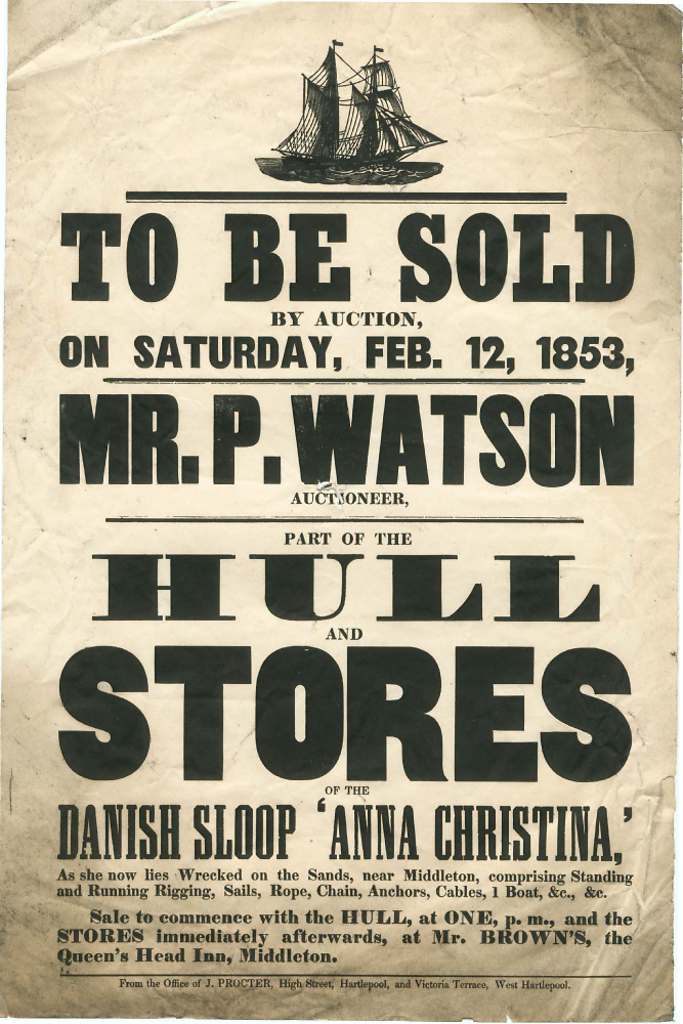 TO BE SOLD

BY AUCTION,

ON SATURDAY, FEB. 12, 1853,

MR. P. WATSON

AUCTIONEER,

PART OF THE

HULL

AND

STORES

OF THE

DANISH SLOOP 'ANNA CHRISTINA,'

As she now lies Wrecked on the Sands, near Middleton, comprising Standing and Running Rigging, Sails, Rope, Chain, Anchors, Cables, 1 Boat, &c., &c.

Sale to commence with the HULL, at ONE, p. m., and the STORES immediately afterwards, at Mr. BROWN'S, the Queen's Head Inn, Middleton.

From the Office of J. PROCTER, High Street, Hartlepool, and Victoria Terrace, West Hartlepool.